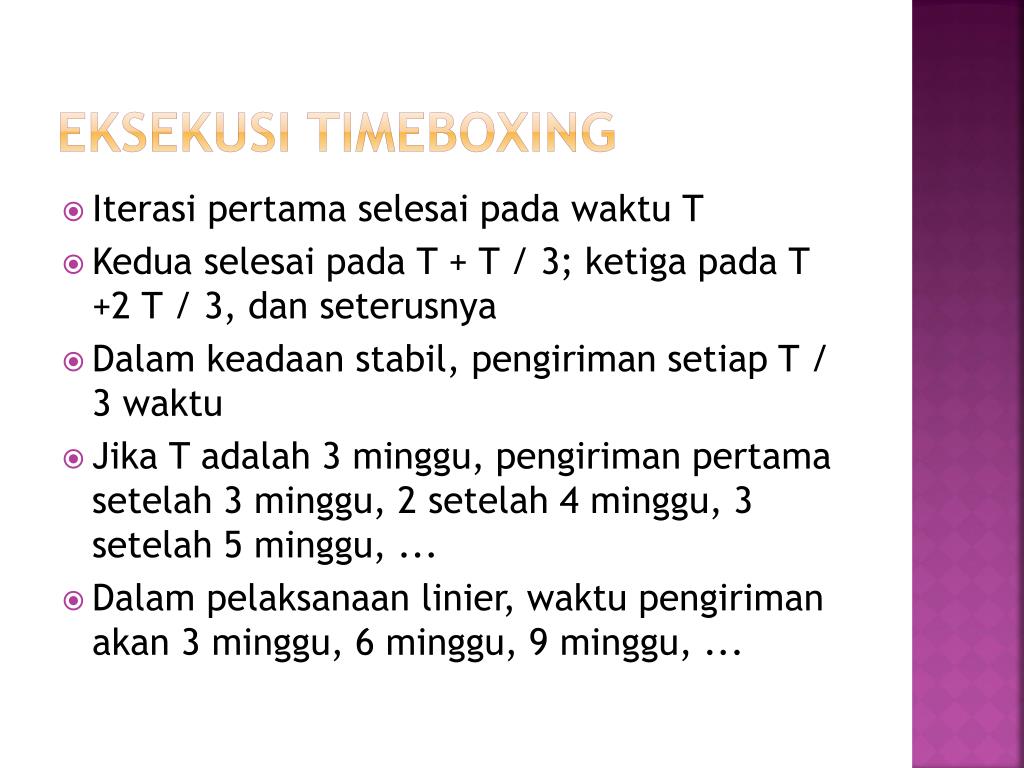 EKSEKUSI TIMEBOXING

Iterasi pertama selesai pada waktu T

Kedua selesai pada T + T / 3; ketiga pada T +2 T / 3, dan seterusnya

Dalam keadaan stabil, pengiriman setiap T / 3 waktu

Jika T adalah 3 minggu, pengiriman pertama setelah 3 minggu, 2 setelah 4 minggu, 3 setelah 5 minggu, ...

Dalam pelaksanaan linier, waktu pengiriman akan 3 minggu, 6 minggu, 9 minggu, ...